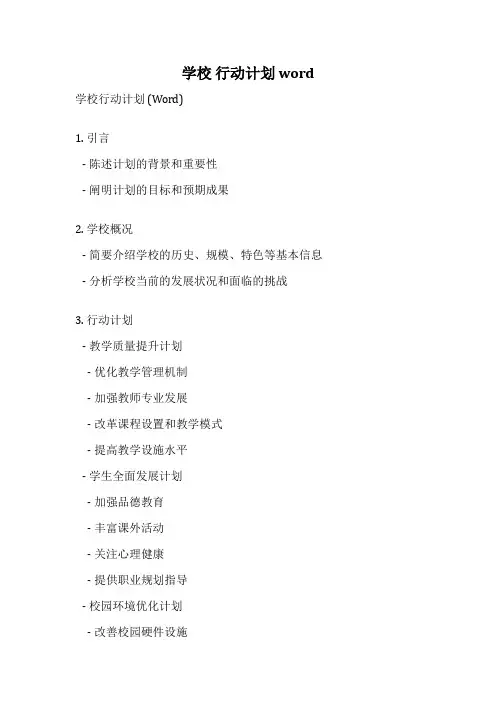 学校 行动计划 word

学校行动计划 (Word)

1. 引言

- 陈述计划的背景和重要性

- 阐明计划的目标和预期成果

2. 学校概况

- 简要介绍学校的历史、规模、特色等基本信息

- 分析学校当前的发展状况和面临的挑战

3. 行动计划

- 教学质量提升计划

- 优化教学管理机制

- 加强教师专业发展

- 改革课程设置和教学模式

- 提高教学设施水平

- 学生全面发展计划

- 加强品德教育

- 丰富课外活动

- 关注心理健康

- 提供职业规划指导

- 校园环境优化计划

- 改善校园硬件设施